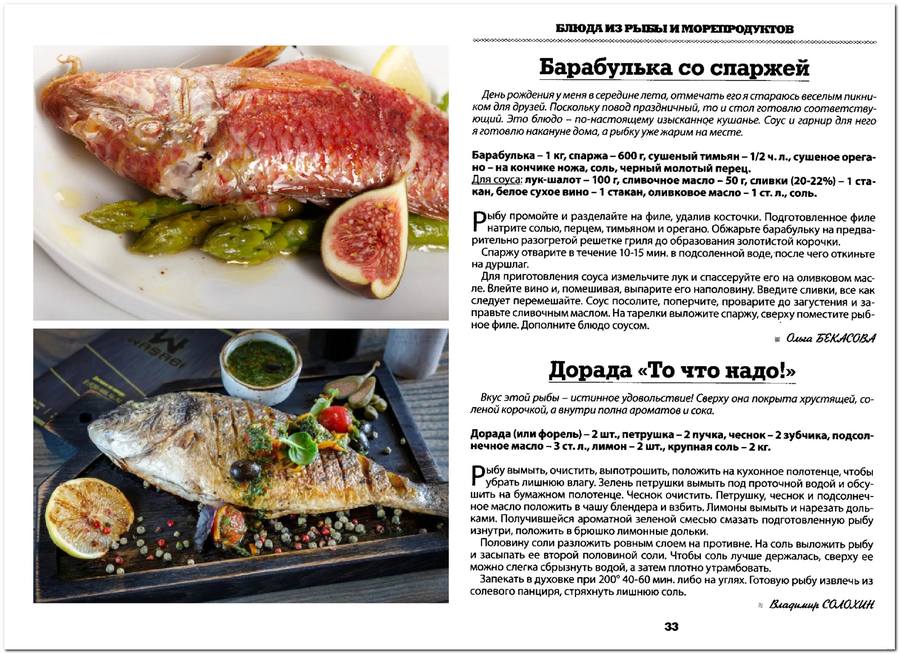 БЛЮДА ИЗ РЫБЫ И МОРЕПРОДУКТОВ

Барабулька со спаржей

День рождения у меня в середине лета, отмечать его я стараюсь веселым пикником для друзей. Поскольку повод праздничный, то и стол готовлю соответствующий. Это блюдо – по-настоящему изысканное кушанье. Соус и гарнир для него я готовлю накануне дома, а рыбку уже жарим на месте.

Барабулька – 1 кг, спаржа – 600 г, сушеный тимьян – 1/2 ч. л., сушеное орегано – на кончике ножа, соль, черный молотый перец.
Для соуса: лук-шалот – 100 г, сливочное масло – 50 г, сливки (20-22%) – 1 стакан, белое сухое вино – 1 стакан, оливковое масло – 1 ст. л., соль.

Рыбу промойте и разделайте на филе, удалив косточки. Подготовленное филе натрите солью, перцем, тимьяном и орегано. Обжарьте барабульку на предварительно разогретой решетке гриля до образования золотистой корочки.

Спаржу отварите в течение 10-15 мин. в подсоленной воде, после чего откиньте на дуршлаг.

Для приготовления соуса измельчите лук и спассеруйте его на оливковом масле. Влейте вино и, помешивая, выпарите его наполовину. Введите сливки, все как следует перемешайте. Соус посолите, поперчите, проварите до загустения и заправьте сливочным маслом. На тарелки выложите спаржу, сверху поместите рыбное филе. Дополните блюдо соусом.

Ольга БЕКАСОВА

Дорада «То что надо!»

Вкус этой рыбы – истинное удовольствие! Сверху она покрыта хрустящей, соленой корочкой, а внутри полна ароматов и сока.

Дорада (или форель) – 2 шт., петрушка – 2 пучка, чеснок – 2 зубчика, подсолнечное масло – 3 ст. л., лимон – 2 шт., крупная соль – 2 кг.

Рыбу вымыть, очистить, выпотрошить, положить на кухонное полотенце, чтобы убрать лишнюю влагу. Зелень петрушки вымыть под проточной водой и обсушить на бумажном полотенце. Чеснок очистить. Петрушку, чеснок и подсолнечное масло положить в чашу блендера и взбить. Лимоны вымыть и нарезать дольками. Получившейся ароматной зеленой смесью смазать подготовленную рыбу изнутри, положить в брюшко лимонные дольки.

Половину соли разложить ровным слоем на противне. На соль выложить рыбу и засыпать ее второй половиной соли. Чтобы соль лучше держалась, сверху ее можно слегка сбрызнуть водой, а затем плотно утрамбовать.

Запекать в духовке при 200° 40-60 мин. либо на углях. Готовую рыбу извлечь из солевого панциря, стряхнуть лишнюю соль.

Владимир СОЛОХИН

33